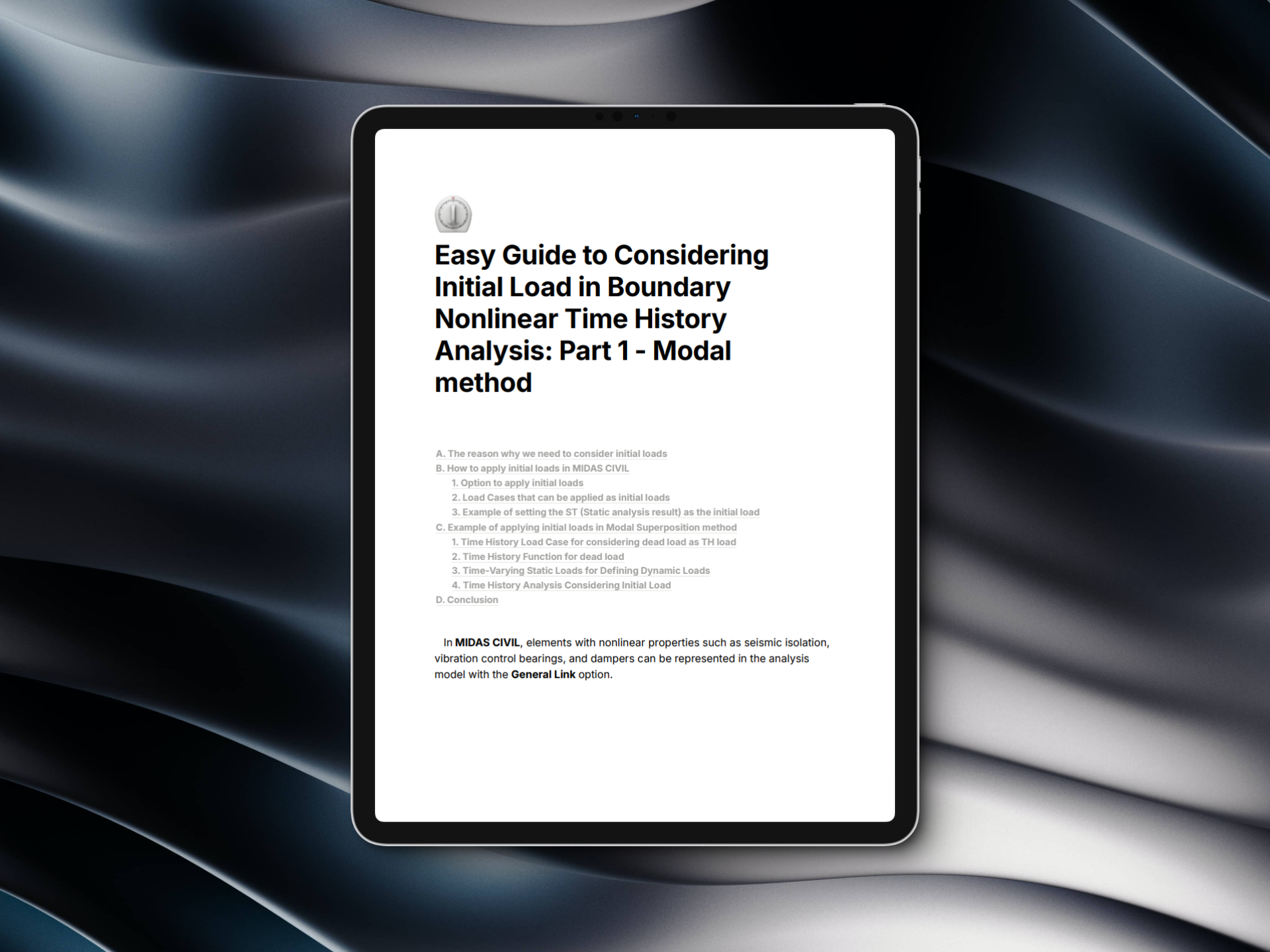 Easy Guide to Considering Initial Load in Boundary Nonlinear Time History Analysis: Part 1 - Modal method

A. The reason why we need to consider initial loads
B. How to apply initial loads in MIDAS CIVIL
1. Option to apply initial loads
2. Load Cases that can be applied as initial loads
3. Example of setting the ST (Static analysis result) as the initial load
C. Example of applying initial loads in Modal Superposition method
1. Time History Load Case for considering dead load as TH load
2. Time History Function for dead load
3. Time-Varying Static Loads for Defining Dynamic Loads
4. Time History Analysis Considering Initial Load
D. Conclusion

In MIDAS CIVIL, elements with nonlinear properties such as seismic isolation, vibration control bearings, and dampers can be represented in the analysis model with the General Link option.